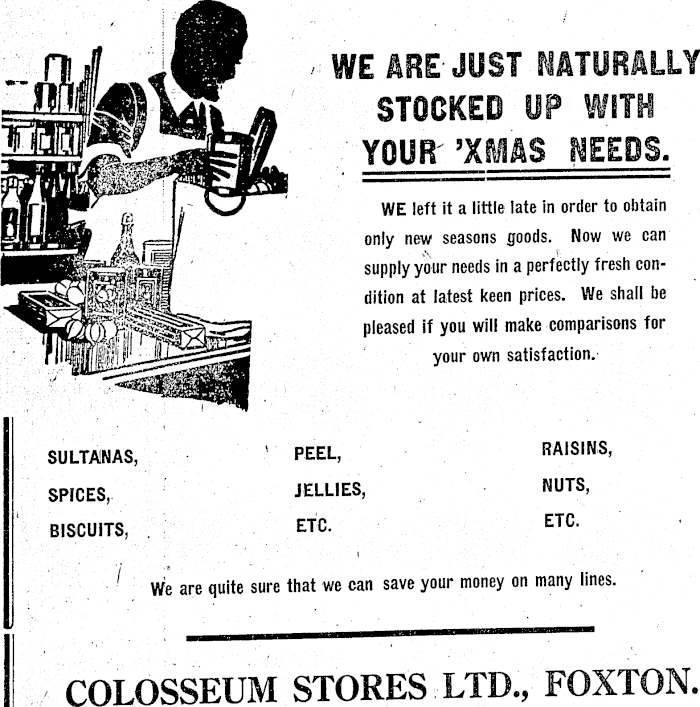 WE ARE JUST NATURALLY STOCKED UP WITH YOUR 'XMAS NEEDS.

WE left it a little late in order to obtain only new seasons goods. Now we can supply your needs in a perfectly fresh condition at latest keen prices. We shall be pleased if you will make comparisons for your own satisfaction.

SULTANAS,
SPICES,
BISCUITS,

PEEL,
JELLIES,
ETC.

RAISINS,
NUTS,
ETC.

We are quite sure that we can save your money on many lines.

COLOSSEUM STORES LTD., FOXTON.